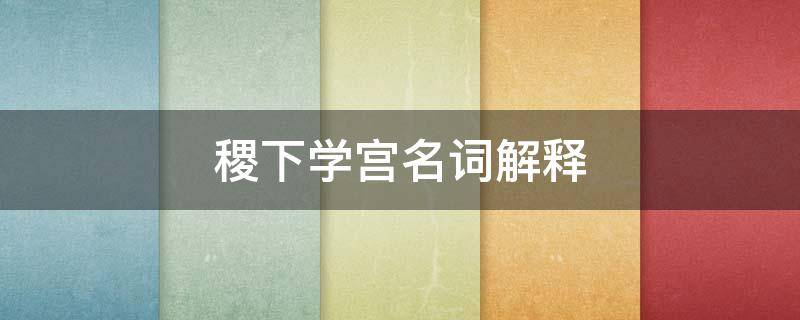 稷下学宫名词解释